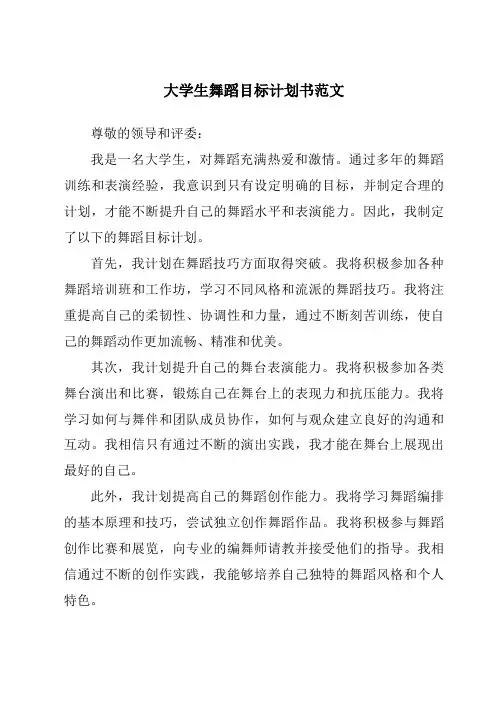 大学生舞蹈目标计划书范文

尊敬的领导和评委：

我是一名大学生，对舞蹈充满热爱和激情。通过多年的舞蹈训练和表演经验，我意识到只有设定明确的目标，并制定合理的计划，才能不断提升自己的舞蹈水平和表演能力。因此，我制定了以下的舞蹈目标计划。

首先，我计划在舞蹈技巧方面取得突破。我将积极参加各种舞蹈培训班和工作坊，学习不同风格和流派的舞蹈技巧。我将注重提高自己的柔韧性、协调性和力量，通过不断刻苦训练，使自己的舞蹈动作更加流畅、精准和优美。

其次，我计划提升自己的舞台表演能力。我将积极参加各类舞台演出和比赛，锻炼自己在舞台上的表现力和抗压能力。我将学习如何与舞伴和团队成员协作，如何与观众建立良好的沟通和互动。我相信只有通过不断的演出实践，我才能在舞台上展现出最好的自己。

此外，我计划提高自己的舞蹈创作能力。我将学习舞蹈编排的基本原理和技巧，尝试独立创作舞蹈作品。我将积极参与舞蹈创作比赛和展览，向专业的编舞师请教并接受他们的指导。我相信通过不断的创作实践，我能够培养自己独特的舞蹈风格和个人特色。